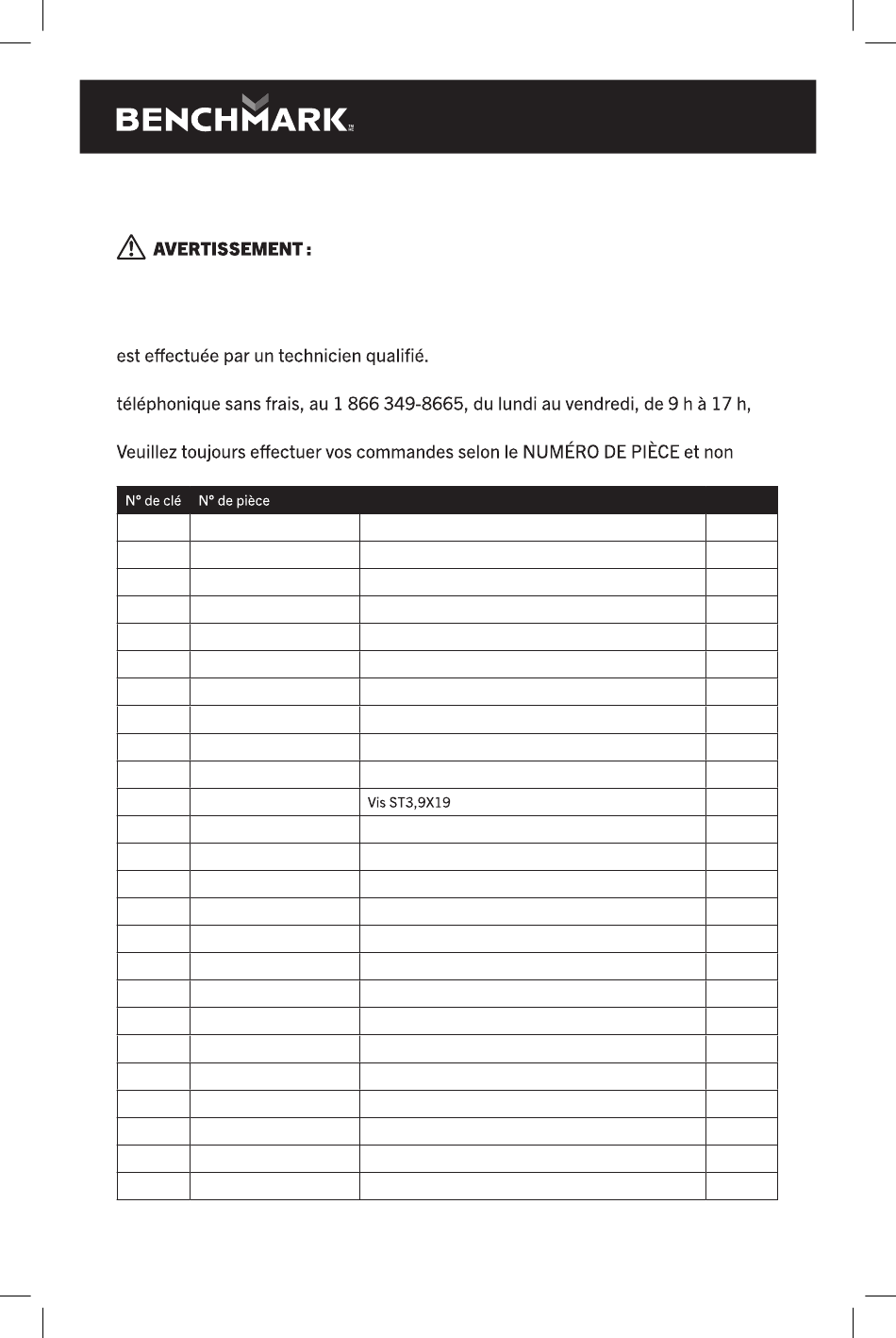 BENCHMARK

AVERTISSEMENT :

est effectuée par un technicien qualifié.

téléphonique sans frais, au 1 866 349-8665, du lundi au vendredi, de 9 h à 17 h,

Veuillez toujours effectuer vos commandes selon le NUMÉRO DE PIÈCE et non

| N° de clé | N° de pièce | | |
|---|---|---|---|
| | | | |
| | | | |
| | | | |
| | | | |
| | | | |
| | | | |
| | | | |
| | | | |
| | | | |
| | | | |
| | | Vis ST3,9X19 | |
| | | | |
| | | | |
| | | | |
| | | | |
| | | | |
| | | | |
| | | | |
| | | | |
| | | | |
| | | | |
| | | | |
| | | | |
| | | | |
| | | | |